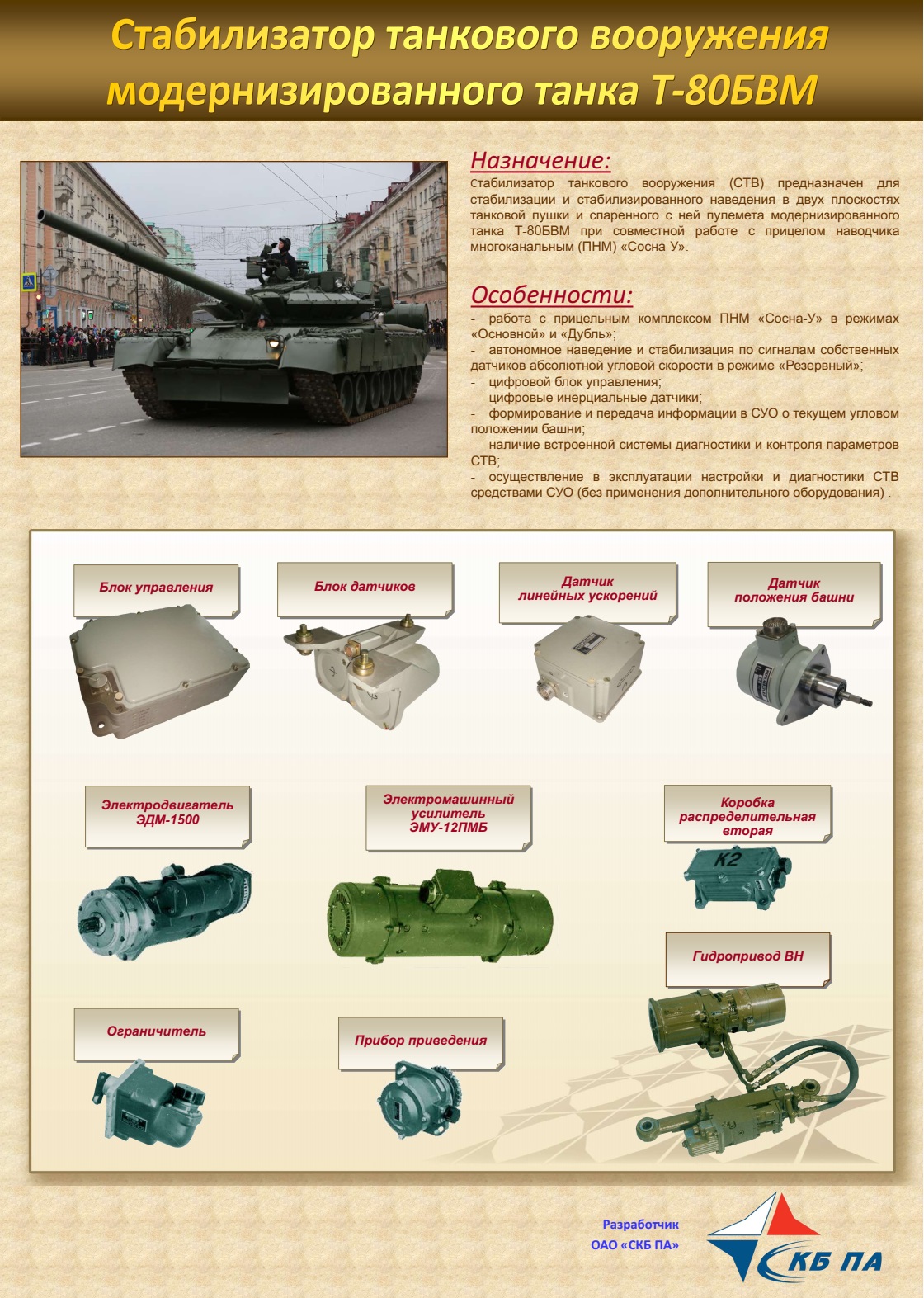 Стабилизатор танкового вооружения модернизированного танка Т-80БВМ

Назначение:
Стабилизатор танкового вооружения (СТВ) предназначен для стабилизации и стабилизированного наведения в двух плоскостях танковой пушки и спаренного с ней пулемета модернизированного танка Т-80БВМ при совместной работе с прицелом наводчика многоканальным (ПНМ) «Сосна-У».

Особенности:
- работа с прицельным комплексом ПНМ «Сосна-У» в режимах «Основной» и «Дубль»;
- автономное наведение и стабилизация по сигналам собственных датчиков абсолютной угловой скорости в режиме «Резервный»;
- цифровой блок управления;
- цифровые инерциальные датчики;
- формирование и передача информации в СУО о текущем угловом положении башни;
- наличие встроенной системы диагностики и контроля параметров СТВ;
- осуществление в эксплуатации настройки и диагностики СТВ средствами СУО (без применения дополнительного оборудования) .

Блок управления

Блок датчиков

Датчик линейных ускорений

Датчик положения башни

Электродвигатель ЭДМ-1500

Электромашинный усилитель ЭМУ-12ПМБ

Коробка распределительная вторая

К2

Гидропривод ВН

Ограничитель

Прибор приведения

Разработчик
ОАО «СКБ ПА»

СКБ ПА